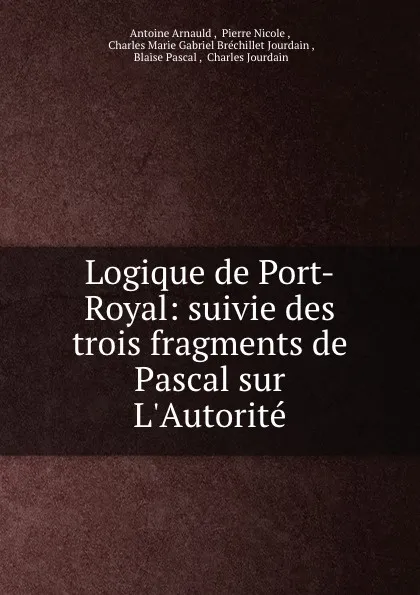 Antoine Arnauld , Pierre Nicole , Charles Marie Gabriel Bréchillet Jourdain , Blaise Pascal , Charles Jourdain

Logique de Port-Royal: suivie des trois fragments de Pascal sur L'Autorité